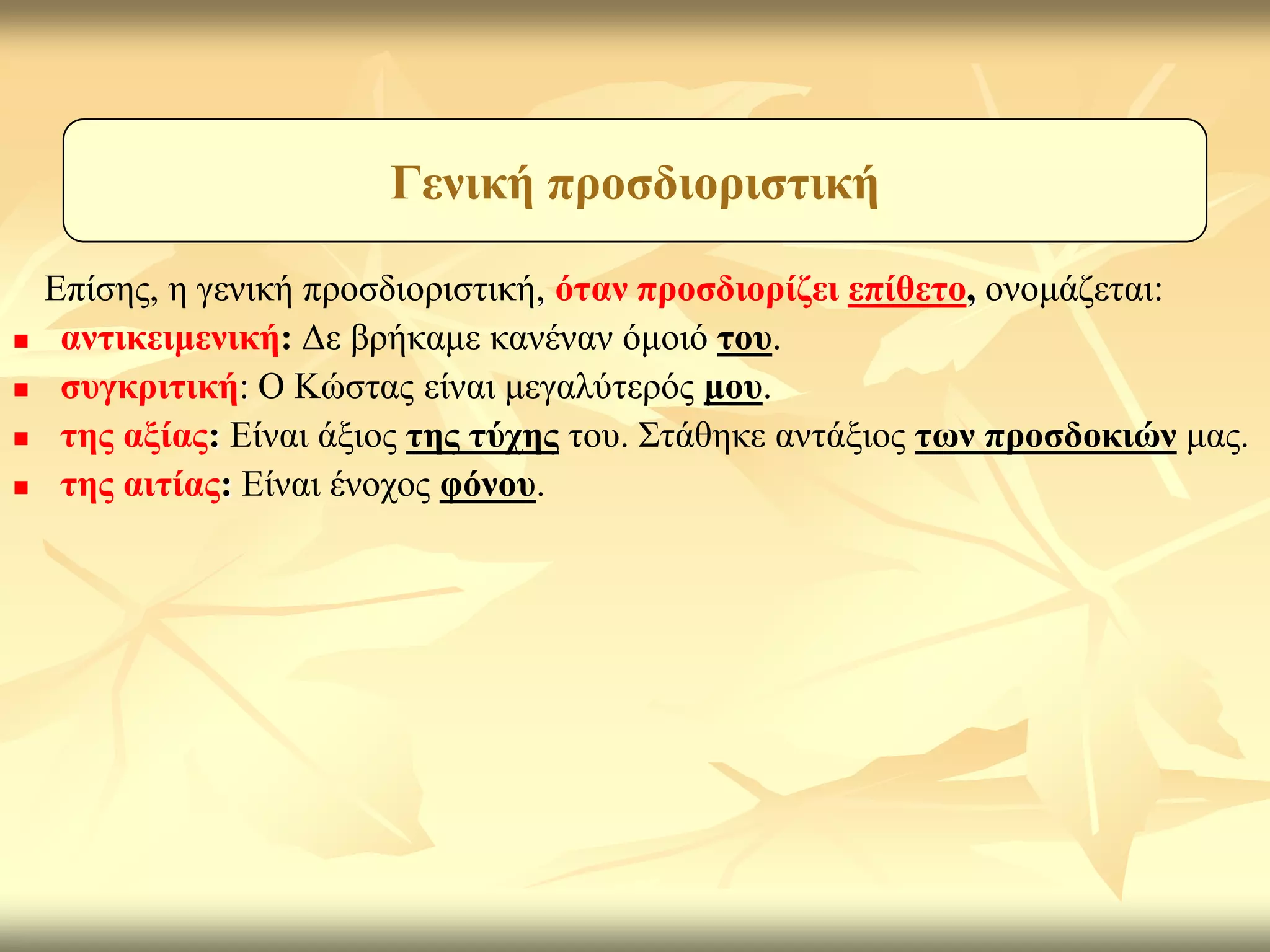 Γενική προσδιοριστική

Επίσης, η γενική προσδιοριστική, όταν προσδιορίζει επίθετο, ονομάζεται:

- αντικειμενική: Δε βρήκαμε κανέναν όμοιό του.
- συγκριτική: Ο Κώστας είναι μεγαλύτερός μου.
- της αξίας: Είναι άξιος της τύχης του. Στάθηκε αντάξιος των προσδοκιών μας.
- της αιτίας: Είναι ένοχος φόνου.